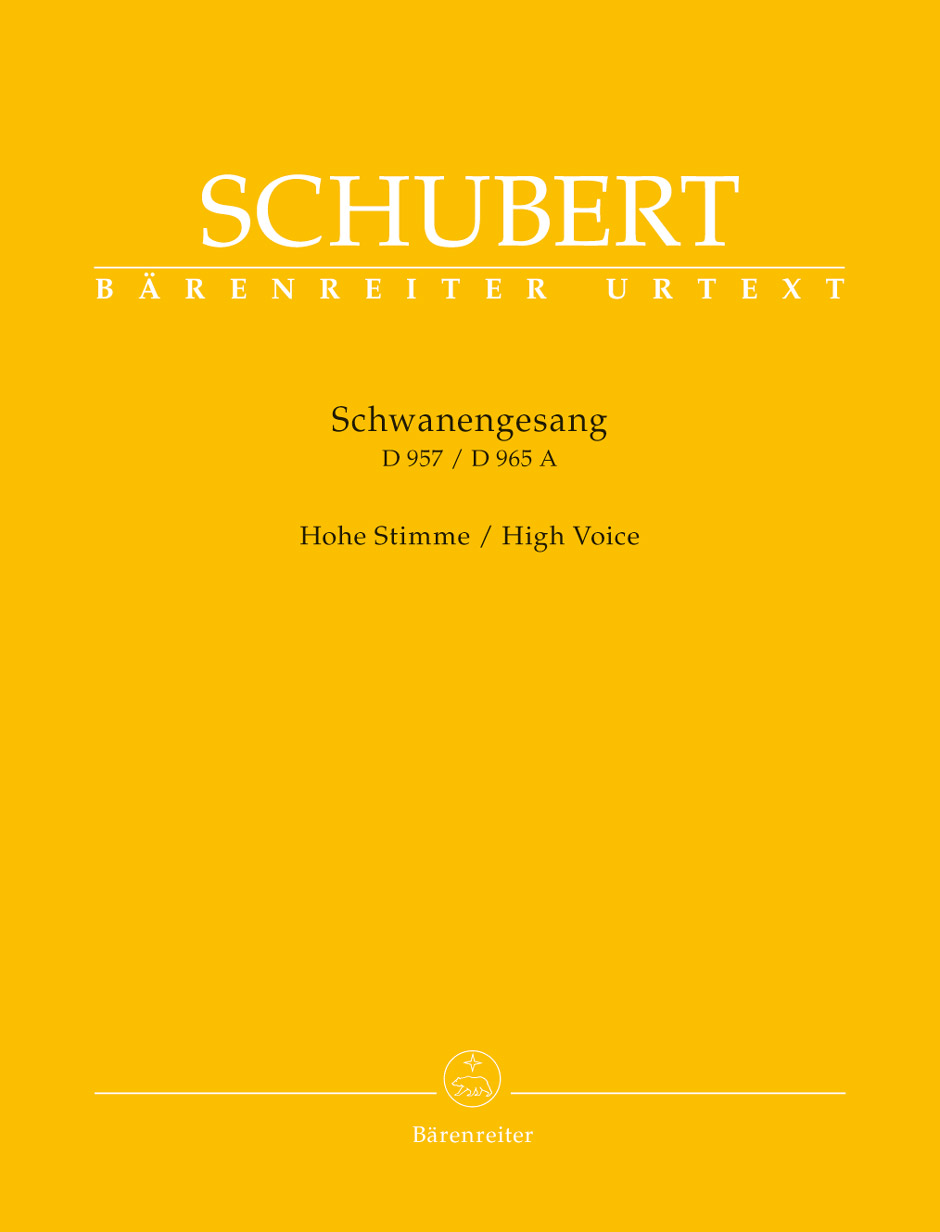 SCHUBERT
BÄRENREITER URTEXT

Schwanengesang
D 957 / D 965 A

Hohe Stimme / High Voice

Bärenreiter